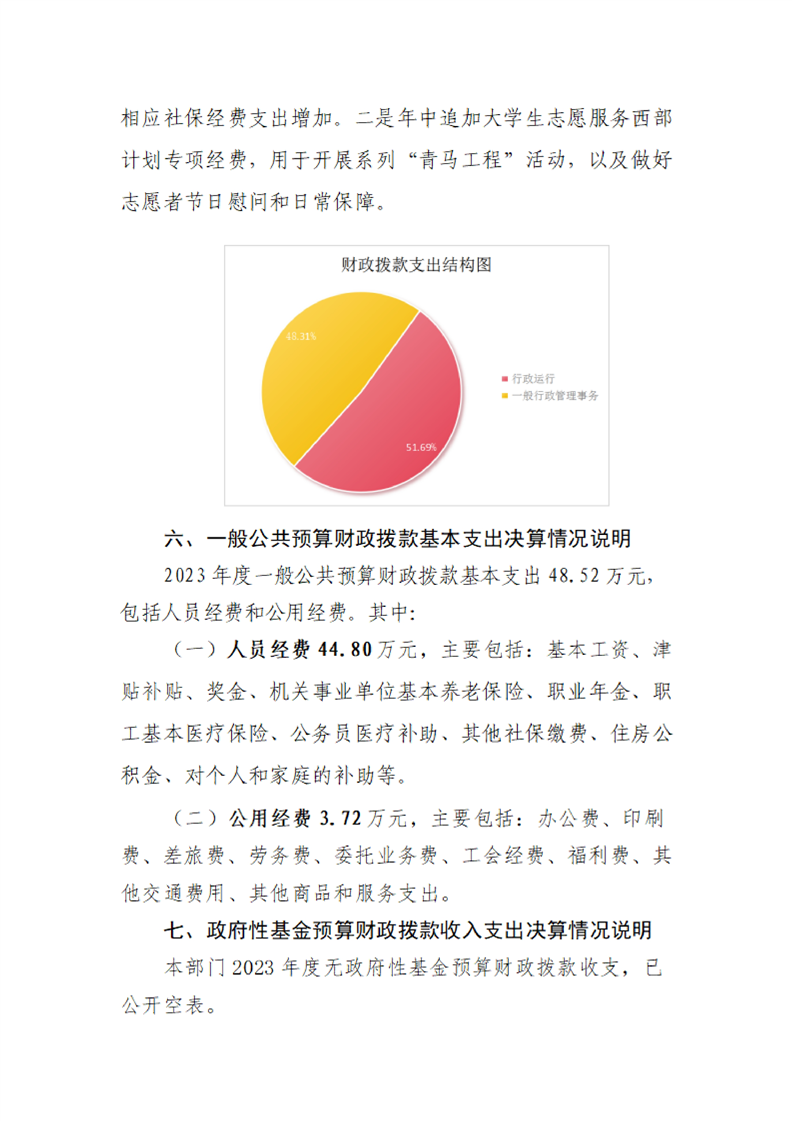 相应社保经费支出增加。二是年中追加大学生志愿服务西部计划专项经费，用于开展系列“青马工程”活动，以及做好志愿者节日慰问和日常保障。

财政拨款支出结构图

48.31%

51.69%

行政运行
一般行政管理事务

六、一般公共预算财政拨款基本支出决算情况说明

2023年度一般公共预算财政拨款基本支出48.52万元，包括人员经费和公用经费。其中：

（一）人员经费44.80万元，主要包括：基本工资、津贴补贴、奖金、机关事业单位基本养老保险、职业年金、职工基本医疗保险、公务员医疗补助、其他社保缴费、住房公积金、对个人和家庭的补助等。

（二）公用经费3.72万元，主要包括：办公费、印刷费、差旅费、劳务费、委托业务费、工会经费、福利费、其他交通费用、其他商品和服务支出。

七、政府性基金预算财政拨款收入支出决算情况说明

本部门2023年度无政府性基金预算财政拨款收支，已公开空表。